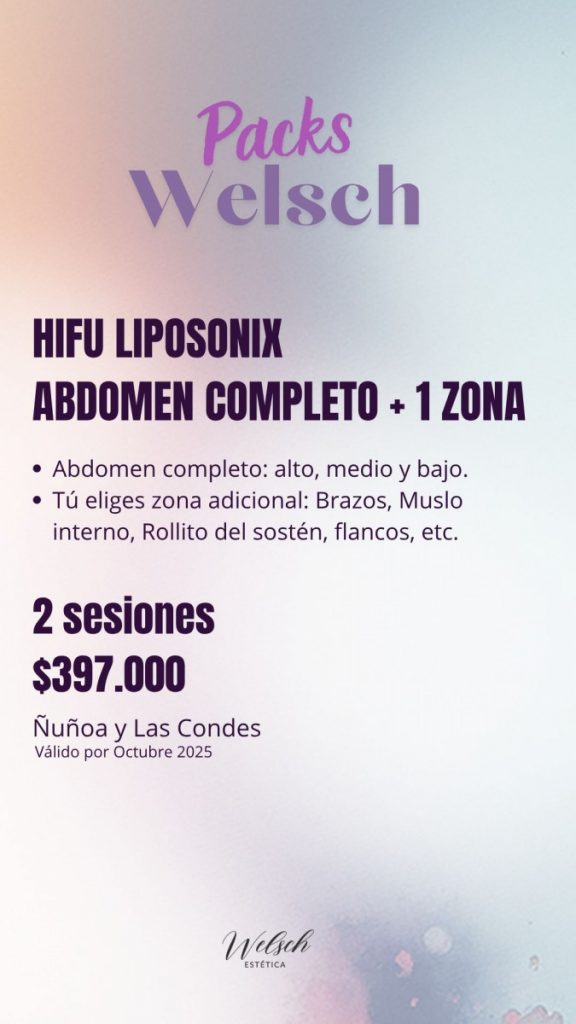 Packs
Welsch

HIFU LIPOSONIX
ABDOMEN COMPLETO + 1 ZONA

• Abdomen completo: alto, medio y bajo.
• Tú eliges zona adicional: Brazos, Muslo interno, Rollito del sostén, flancos, etc.

2 sesiones
$397.000

Ñuñoa y Las Condes
Válido por Octubre 2025

Welsch
ESTÉTICA